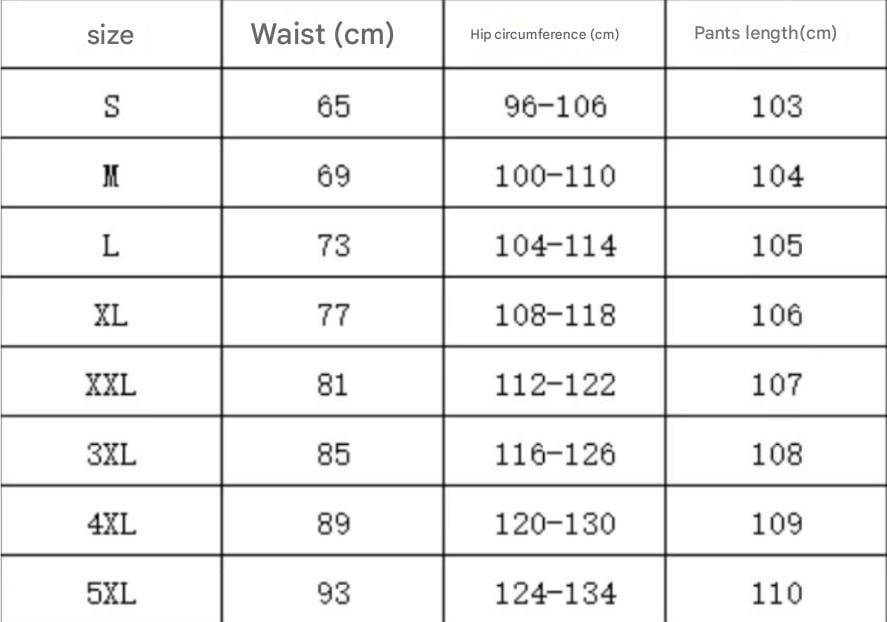 | size | Waist (cm) | Hip circumference (cm) | Pants length(cm) |
|---|---|---|---|
| S | 65 | 96-106 | 103 |
| M | 69 | 100-110 | 104 |
| L | 73 | 104-114 | 105 |
| XL | 77 | 108-118 | 106 |
| XXL | 81 | 112-122 | 107 |
| 3XL | 85 | 116-126 | 108 |
| 4XL | 89 | 120-130 | 109 |
| 5XL | 93 | 124-134 | 110 |